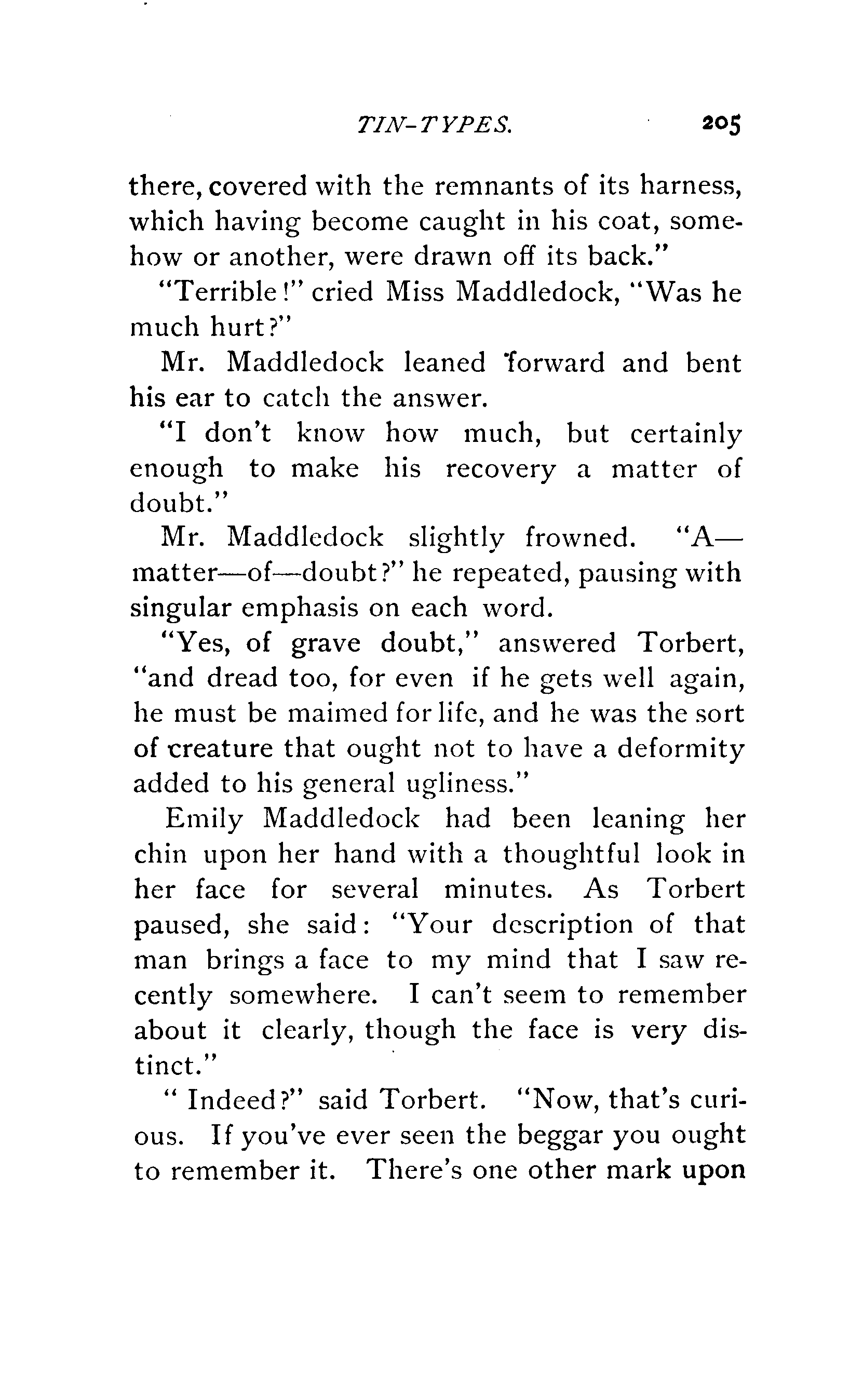 TIN-TYPES. 205

there, covered with the remnants of its harness, which having become caught in his coat, somehow or another, were drawn off its back."

"Terrible!" cried Miss Maddledock, "Was he much hurt?"

Mr. Maddledock leaned forward and bent his ear to catch the answer.

"I don't know how much, but certainly enough to make his recovery a matter of doubt."

Mr. Maddledock slightly frowned. "A—matter—of—doubt?" he repeated, pausing with singular emphasis on each word.

"Yes, of grave doubt," answered Torbert, "and dread too, for even if he gets well again, he must be maimed for life, and he was the sort of creature that ought not to have a deformity added to his general ugliness."

Emily Maddledock had been leaning her chin upon her hand with a thoughtful look in her face for several minutes. As Torbert paused, she said: "Your description of that man brings a face to my mind that I saw recently somewhere. I can't seem to remember about it clearly, though the face is very distinct."

" Indeed?" said Torbert. "Now, that's curious. If you've ever seen the beggar you ought to remember it. There's one other mark upon